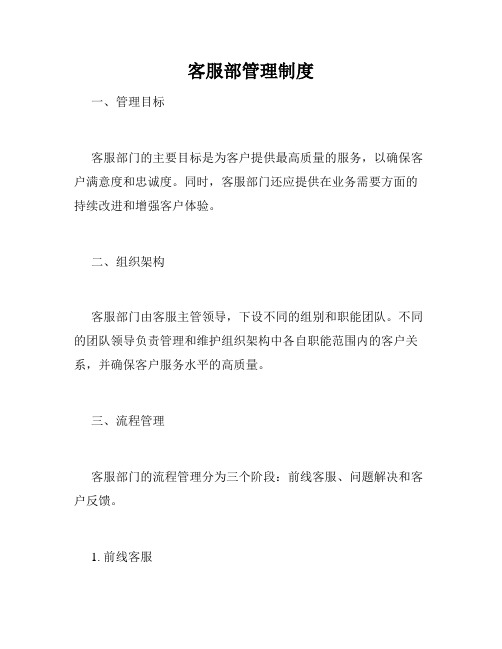 客服部管理制度

一、管理目标

客服部门的主要目标是为客户提供最高质量的服务，以确保客户满意度和忠诚度。同时，客服部门还应提供在业务需要方面的持续改进和增强客户体验。

二、组织架构

客服部门由客服主管领导，下设不同的组别和职能团队。不同的团队领导负责管理和维护组织架构中各自职能范围内的客户关系，并确保客户服务水平的高质量。

三、流程管理

客服部门的流程管理分为三个阶段：前线客服、问题解决和客户反馈。

1. 前线客服